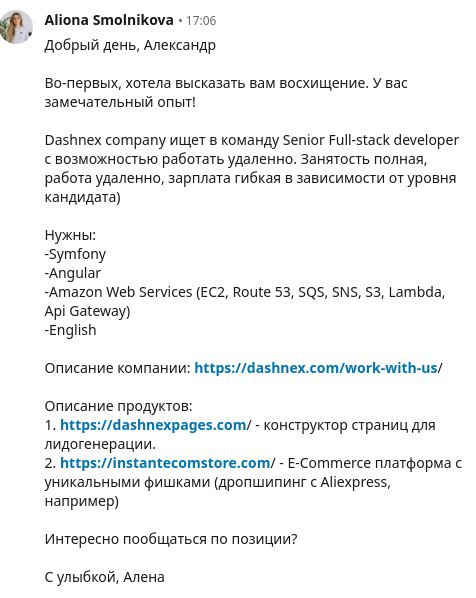 Aliona Smolnikova • 17:06
Добрый день, Александр

Во-первых, хотела высказать вам восхищение. У вас замечательный опыт!

Dashnex company ищет в команду Senior Full-stack developer с возможностью работать удаленно. Занятость полная, работа удаленно, зарплата гибкая в зависимости от уровня кандидата)

Нужны:
-Symfony
-Angular
-Amazon Web Services (EC2, Route 53, SQS, SNS, S3, Lambda, Api Gateway)
-English

Описание компании: https://dashnex.com/work-with-us/

Описание продуктов:
1. https://dashnexpages.com/ - конструктор страниц для лидогенерации.
2. https://instantecomstore.com/ - E-Commerce платформа с уникальными фишками (дропшипинг с Aliexpress, например)

Интересно пообщаться по позиции?

С улыбкой, Алена